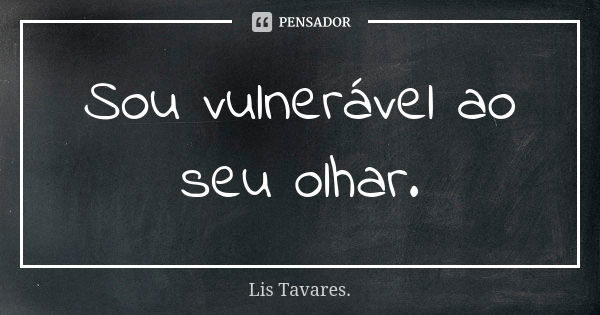 PENSADOR

Sou vulnerável ao seu olhar.

Lis Tavares.